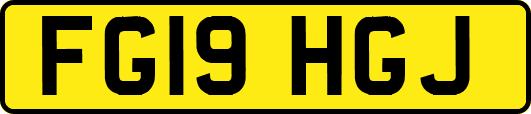 FG19 HGJ